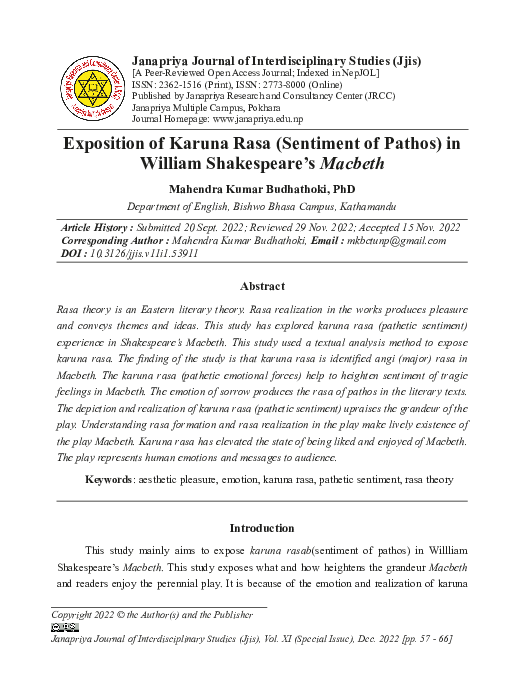 Janapriya Journal of Interdisciplinary Studies (Jjis)
[A Peer-Reviewed Open Access Journal; Indexed in NepJOL]
ISSN: 2362-1516 (Print), ISSN: 2773-8000 (Online)
Published by Janapriya Research and Consultancy Center (JRCC)
Janapriya Multiple Campus, Pokhara
Journal Homepage: www.janapriya.edu.np

Exposition of Karuna Rasa (Sentiment of Pathos) in William Shakespeare's Macbeth

Mahendra Kumar Budhathoki, PhD

Department of English, Bishwo Bhasa Campus, Kathamandu

Article History : Submitted 20 Sept. 2022; Reviewed 29 Nov. 2022; Accepted 15 Nov. 2022
Corresponding Author : Mahendra Kumar Budhathoki, Email : mkbctunp@gmail.com
DOI : 10.3126/jjis.v11i1.53911

Abstract

Rasa theory is an Eastern literary theory. Rasa realization in the works produces pleasure and conveys themes and ideas. This study has explored karuna rasa (pathetic sentiment) experience in Shakespeare's Macbeth. This study used a textual analysis method to expose karuna rasa. The finding of the study is that karuna rasa is identified angi (major) rasa in Macbeth. The karuna rasa (pathetic emotional forces) help to heighten sentiment of tragic feelings in Macbeth. The emotion of sorrow produces the rasa of pathos in the literary texts. The depiction and realization of karuna rasa (pathetic sentiment) upraises the grandeur of the play. Understanding rasa formation and rasa realization in the play make lively existence of the play Macbeth. Karuna rasa has elevated the state of being liked and enjoyed of Macbeth. The play represents human emotions and messages to audience.

Keywords: aesthetic pleasure, emotion, karuna rasa, pathetic sentiment, rasa theory

Introduction

This study mainly aims to expose karuna rasab(sentiment of pathos) in Willliam Shakespeare's Macbeth. This study exposes what and how heightens the grandeur Macbeth and readers enjoy the perennial play. It is because of the emotion and realization of karuna

Copyright 2022 © the Author(s) and the Publisher
Janapriya Journal of Interdisciplinary Studies (Jjis), Vol. XI (Special Issue), Dec. 2022 [pp. 57 - 66]